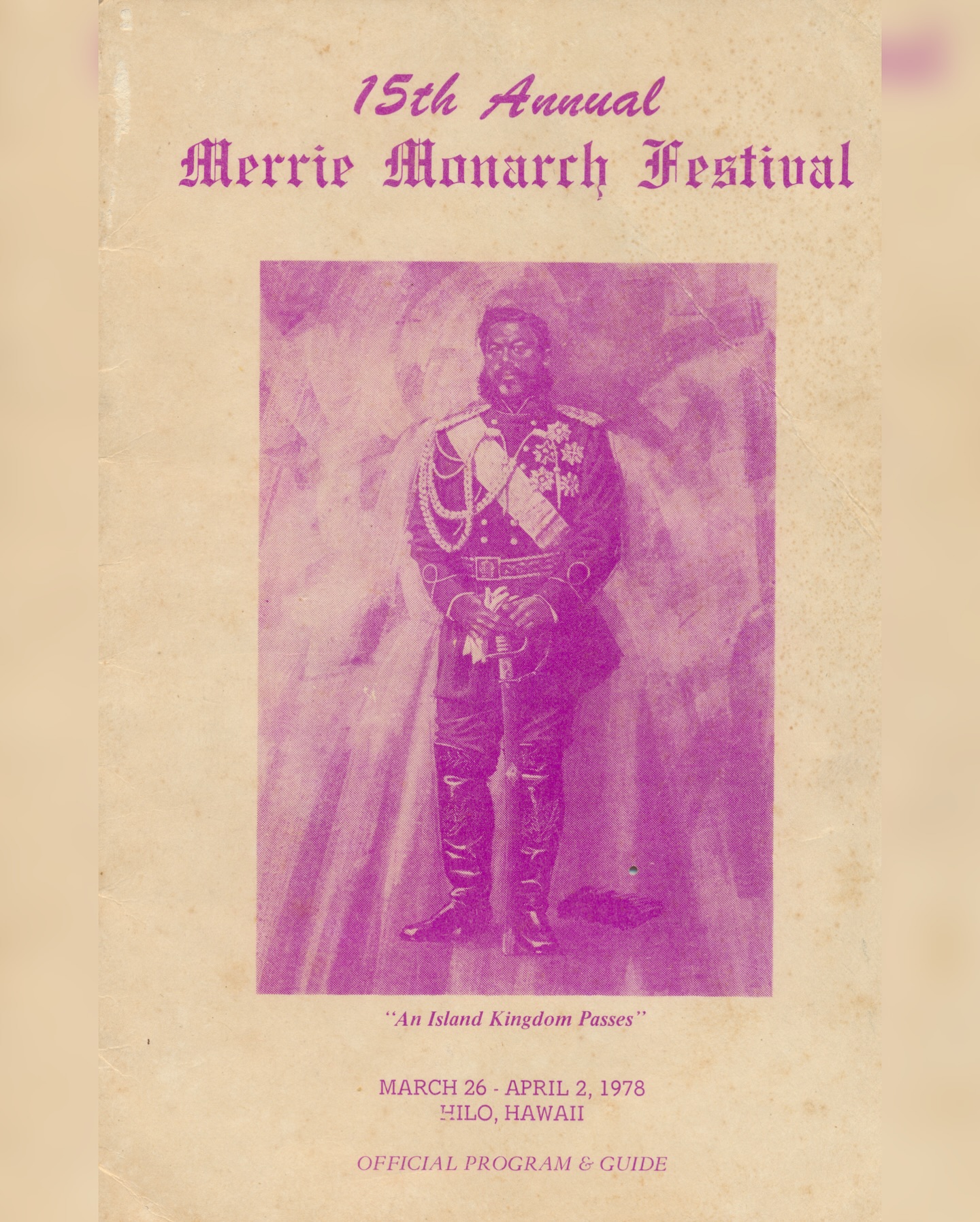 15th Annual
Merrie Monarch Festival

"An Island Kingdom Passes"

MARCH 26 - APRIL 2, 1978
HILO, HAWAII

OFFICIAL PROGRAM & GUIDE